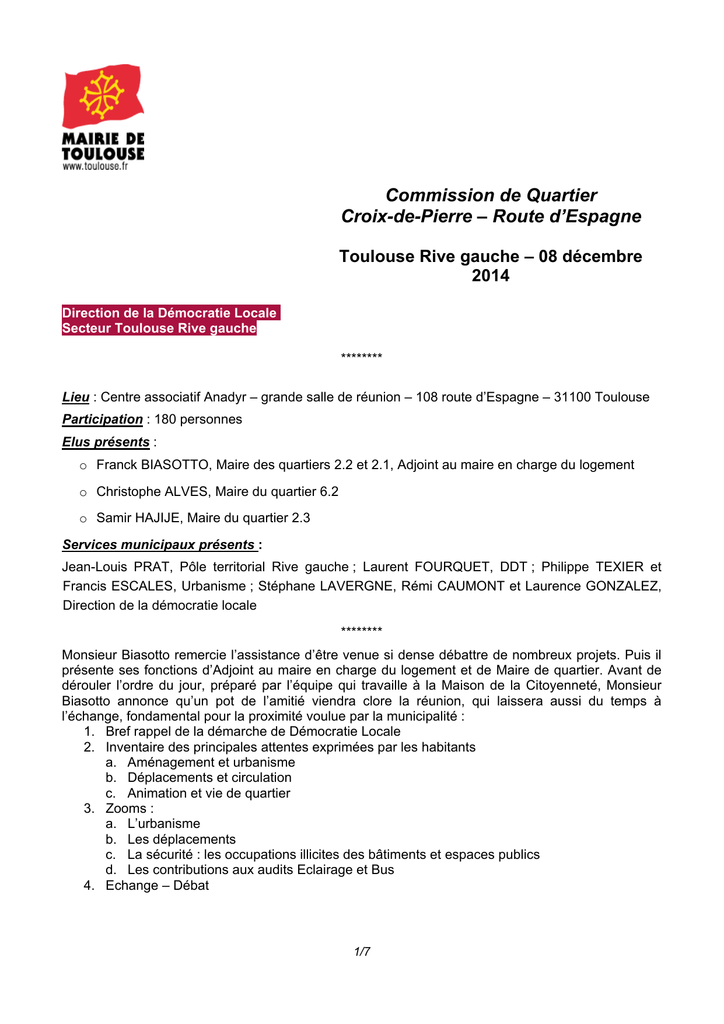 MAIRIE DE TOULOUSE
www.toulouse.fr

Commission de Quartier
Croix-de-Pierre – Route d'Espagne

Toulouse Rive gauche – 08 décembre 2014

Direction de la Démocratie Locale
Secteur Toulouse Rive gauche

********

Lieu : Centre associatif Anadyr – grande salle de réunion – 108 route d'Espagne – 31100 Toulouse

Participation : 180 personnes

Elus présents :

o Franck BIASOTTO, Maire des quartiers 2.2 et 2.1, Adjoint au maire en charge du logement

o Christophe ALVES, Maire du quartier 6.2

o Samir HAJIJE, Maire du quartier 2.3

Services municipaux présents :

Jean-Louis PRAT, Pôle territorial Rive gauche ; Laurent FOURQUET, DDT ; Philippe TEXIER et Francis ESCALES, Urbanisme ; Stéphane LAVERGNE, Rémi CAUMONT et Laurence GONZALEZ, Direction de la démocratie locale

********

Monsieur Biasotto remercie l'assistance d'être venue si dense débattre de nombreux projets. Puis il présente ses fonctions d'Adjoint au maire en charge du logement et de Maire de quartier. Avant de dérouler l'ordre du jour, préparé par l'équipe qui travaille à la Maison de la Citoyenneté, Monsieur Biasotto annonce qu'un pot de l'amitié viendra clore la réunion, qui laissera aussi du temps à l'échange, fondamental pour la proximité voulue par la municipalité :
1. Bref rappel de la démarche de Démocratie Locale
2. Inventaire des principales attentes exprimées par les habitants
a. Aménagement et urbanisme
b. Déplacements et circulation
c. Animation et vie de quartier
3. Zooms :
a. L'urbanisme
b. Les déplacements
c. La sécurité : les occupations illicites des bâtiments et espaces publics
d. Les contributions aux audits Eclairage et Bus
4. Echange – Débat

1/7